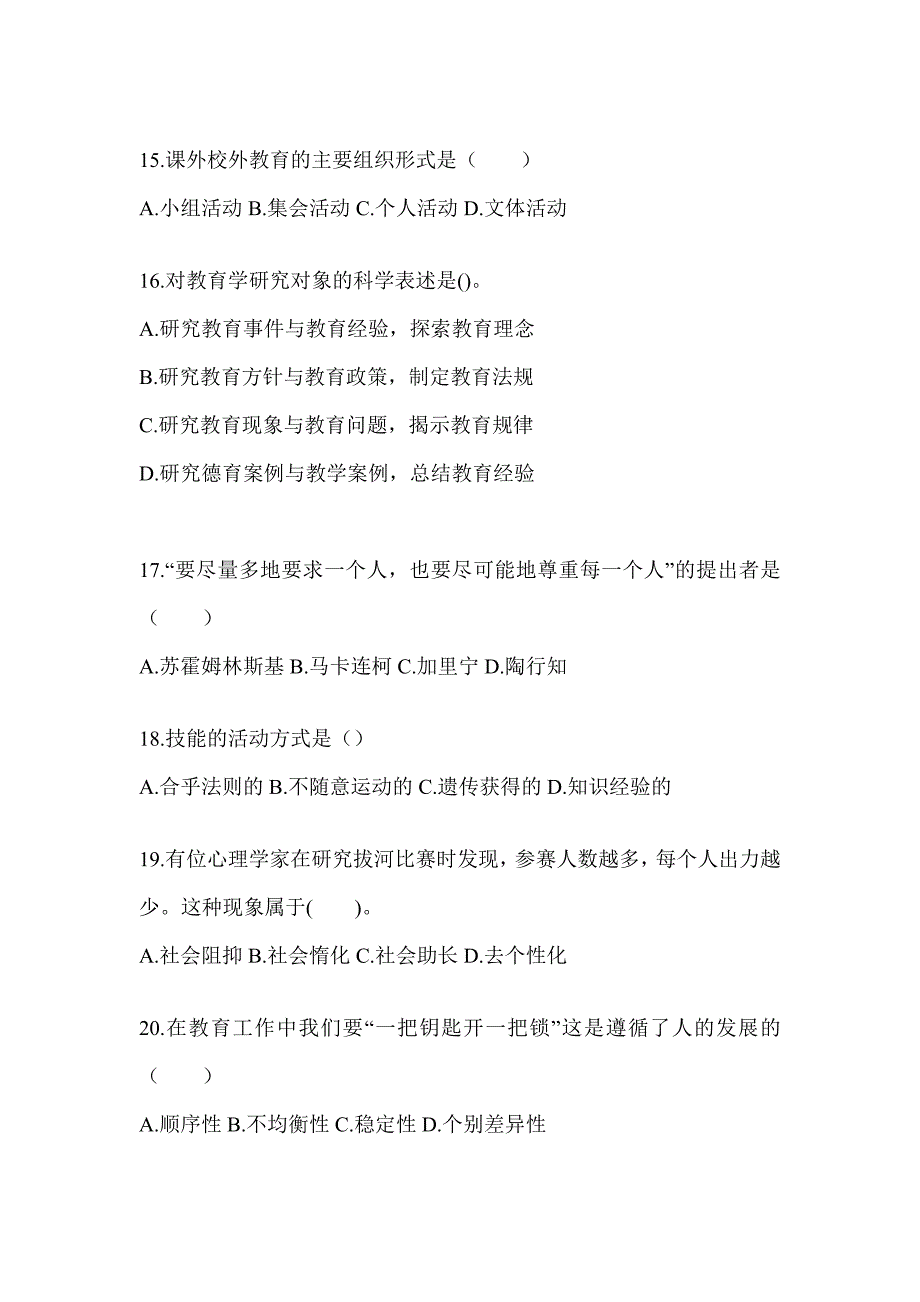 15.课外校外教育的主要组织形式是（　　）

A.小组活动 B.集会活动 C.个人活动 D.文体活动

16.对教育学研究对象的科学表述是()。

A.研究教育事件与教育经验，探索教育理念

B.研究教育方针与教育政策，制定教育法规

C.研究教育现象与教育问题，揭示教育规律

D.研究德育案例与教学案例，总结教育经验

17.“要尽量多地要求一个人，也要尽可能地尊重每一个人”的提出者是（　　）

A.苏霍姆林斯基 B.马卡连柯 C.加里宁 D.陶行知

18.技能的活动方式是（）

A.合乎法则的 B.不随意运动的 C.遗传获得的 D.知识经验的

19.有位心理学家在研究拔河比赛时发现，参赛人数越多，每个人出力越少。这种现象属于(　　)。

A.社会阻抑 B.社会惰化 C.社会助长 D.去个性化

20.在教育工作中我们要“一把钥匙开一把锁”这是遵循了人的发展的（　　）

A.顺序性 B.不均衡性 C.稳定性 D.个别差异性